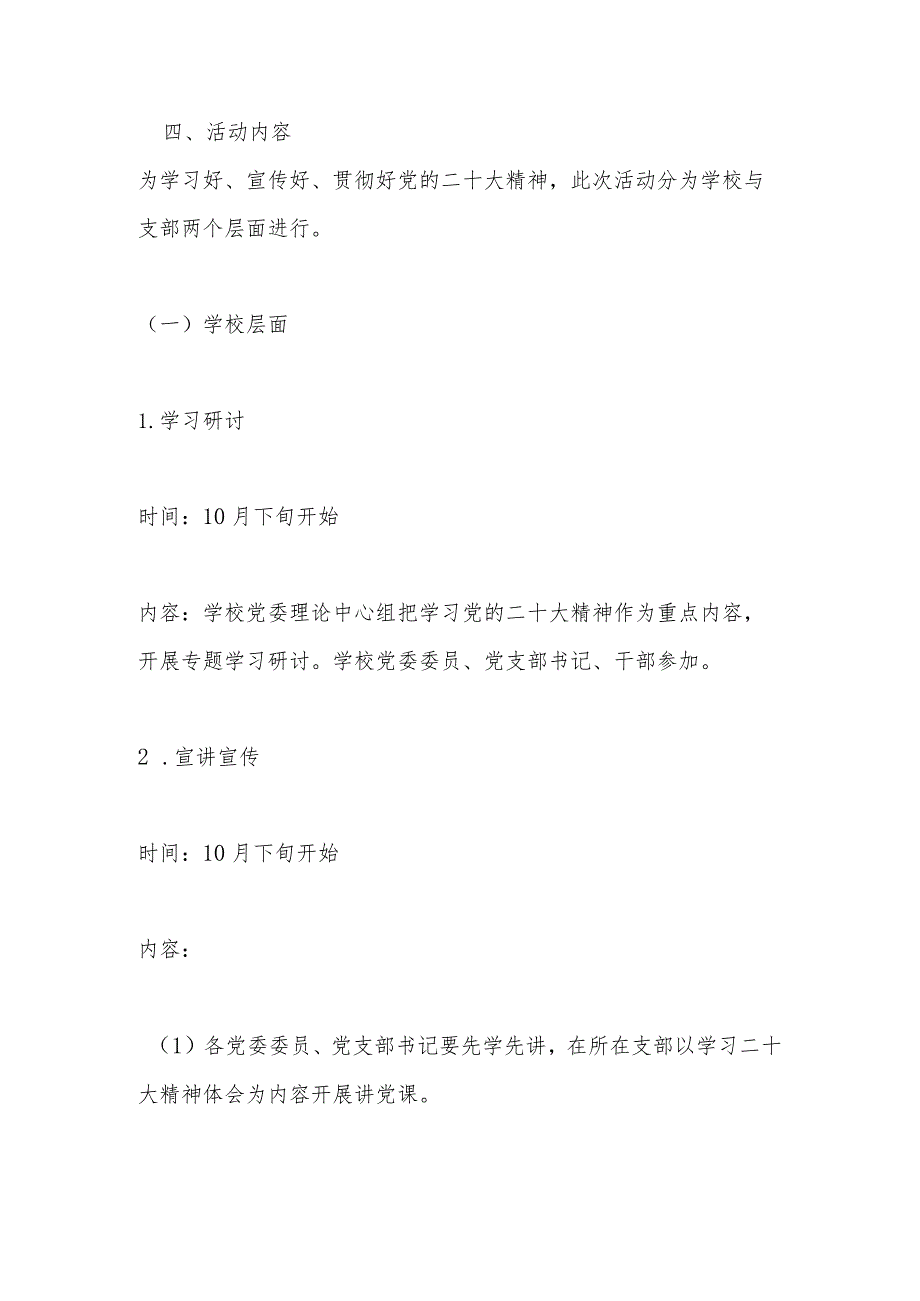 四、活动内容

为学习好、宣传好、贯彻好党的二十大精神，此次活动分为学校与支部两个层面进行。

（一）学校层面

1.学习研讨

时间：10月下旬开始

内容：学校党委理论中心组把学习党的二十大精神作为重点内容，开展专题学习研讨。学校党委委员、党支部书记、干部参加。

2 .宣讲宣传

时间：10月下旬开始

内容：

（1）各党委委员、党支部书记要先学先讲，在所在支部以学习二十大精神体会为内容开展讲党课。